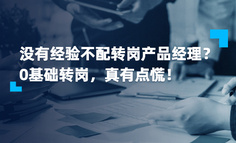 没有经验不配转岗产品经理？
0基础转岗，真有点慌！